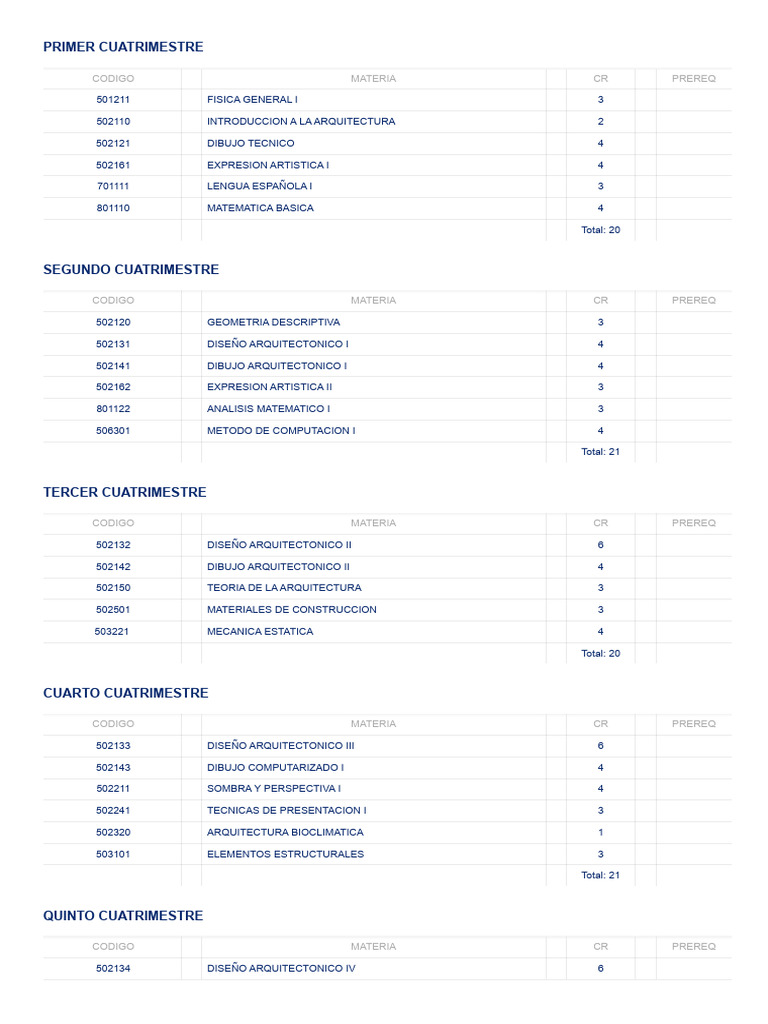 PRIMER CUATRIMESTRE

| CODIGO | MATERIA | CR | PREREQ |
|---|---|---|---|
| 501211 | FISICA GENERAL I | 3 | |
| 502110 | INTRODUCCION A LA ARQUITECTURA | 2 | |
| 502121 | DIBUJO TECNICO | 4 | |
| 502161 | EXPRESION ARTISTICA I | 4 | |
| 701111 | LENGUA ESPAÑOLA I | 3 | |
| 801110 | MATEMATICA BASICA | 4 | |
| | | Total: 20 | |

SEGUNDO CUATRIMESTRE

| CODIGO | MATERIA | CR | PREREQ |
|---|---|---|---|
| 502120 | GEOMETRIA DESCRIPTIVA | 3 | |
| 502131 | DISEÑO ARQUITECTONICO I | 4 | |
| 502141 | DIBUJO ARQUITECTONICO I | 4 | |
| 502162 | EXPRESION ARTISTICA II | 3 | |
| 801122 | ANALISIS MATEMATICO I | 3 | |
| 506301 | METODO DE COMPUTACION I | 4 | |
| | | Total: 21 | |

TERCER CUATRIMESTRE

| CODIGO | MATERIA | CR | PREREQ |
|---|---|---|---|
| 502132 | DISEÑO ARQUITECTONICO II | 6 | |
| 502142 | DIBUJO ARQUITECTONICO II | 4 | |
| 502150 | TEORIA DE LA ARQUITECTURA | 3 | |
| 502501 | MATERIALES DE CONSTRUCCION | 3 | |
| 503221 | MECANICA ESTATICA | 4 | |
| | | Total: 20 | |

CUARTO CUATRIMESTRE

| CODIGO | MATERIA | CR | PREREQ |
|---|---|---|---|
| 502133 | DISEÑO ARQUITECTONICO III | 6 | |
| 502143 | DIBUJO COMPUTARIZADO I | 4 | |
| 502211 | SOMBRA Y PERSPECTIVA I | 4 | |
| 502241 | TECNICAS DE PRESENTACION I | 3 | |
| 502320 | ARQUITECTURA BIOCLIMATICA | 1 | |
| 503101 | ELEMENTOS ESTRUCTURALES | 3 | |
| | | Total: 21 | |

QUINTO CUATRIMESTRE

| CODIGO | MATERIA | CR | PREREQ |
|---|---|---|---|
| 502134 | DISEÑO ARQUITECTONICO IV | 6 | |